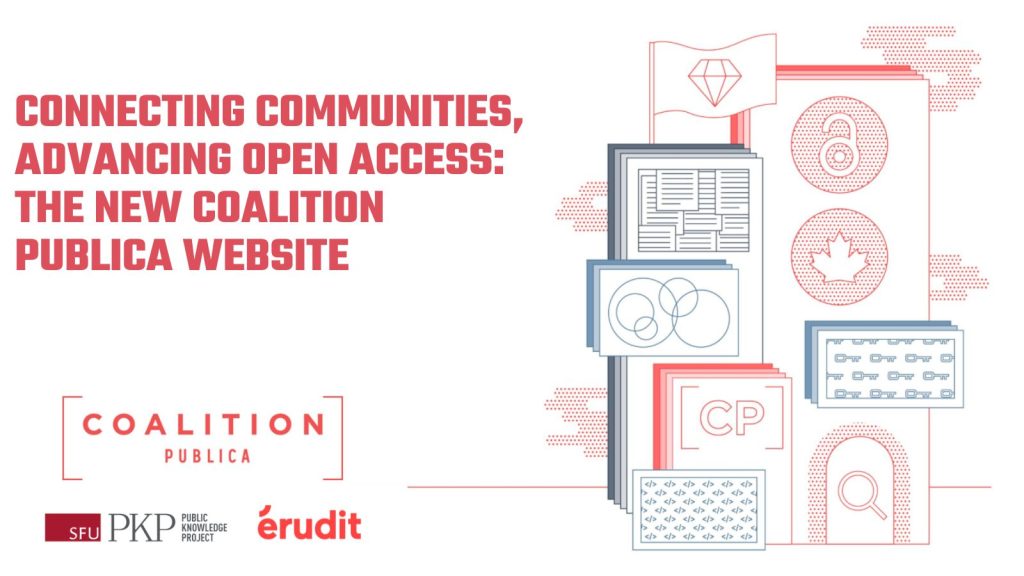 CONNECTING COMMUNITIES, ADVANCING OPEN ACCESS: THE NEW COALITION PUBLICA WEBSITE

COALITION
PUBLICA

SFU PKP PUBLIC KNOWLEDGE PROJECT

érudit

CP